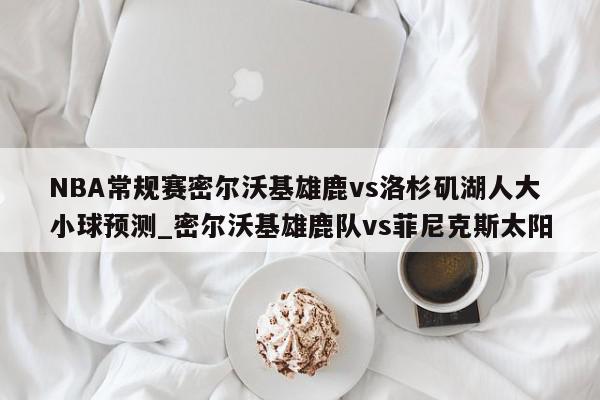 NBA常规赛密尔沃基雄鹿vs洛杉矶湖人大小球预测_密尔沃基雄鹿队vs菲尼克斯太阳